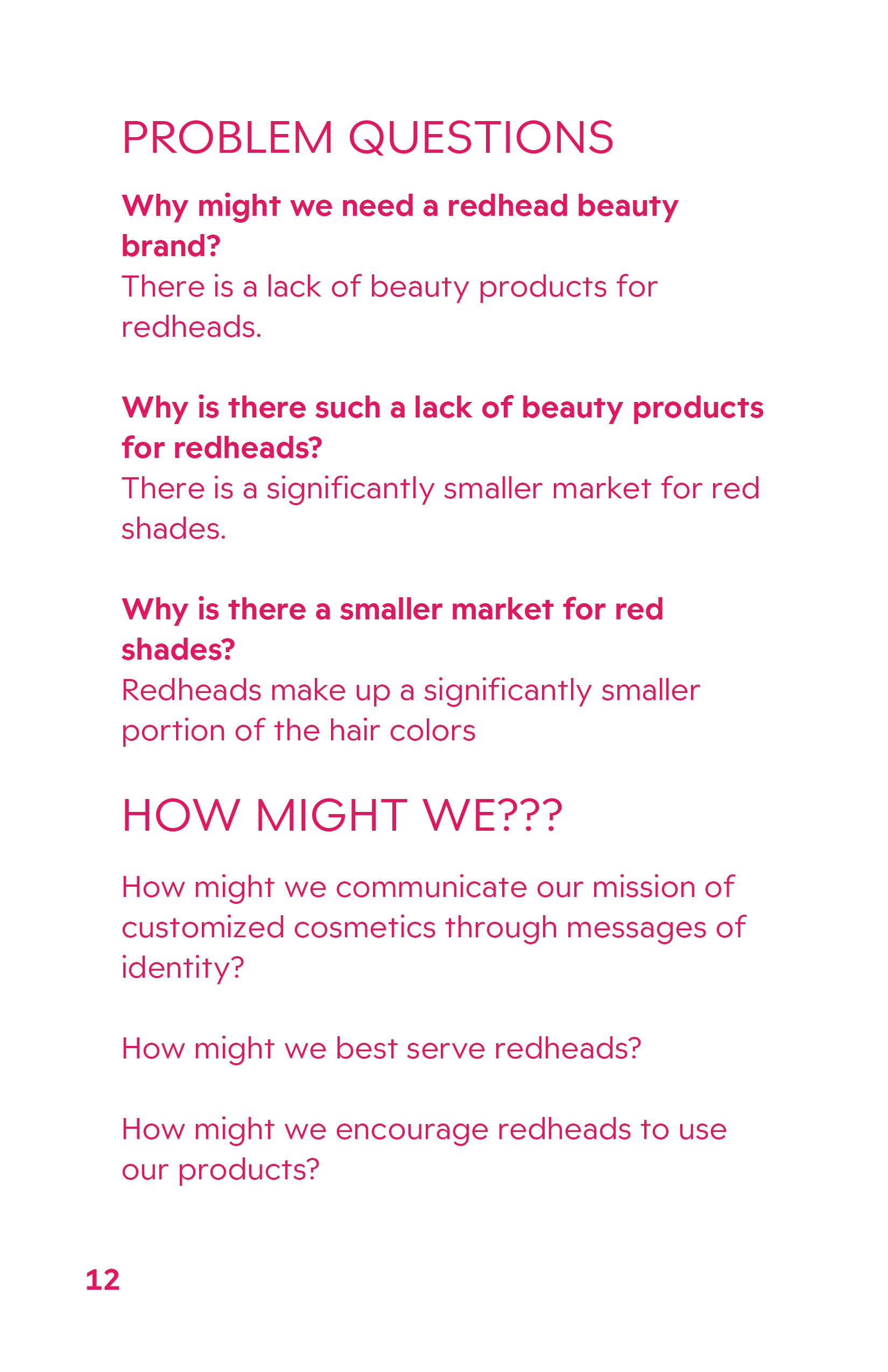 PROBLEM QUESTIONS

Why might we need a redhead beauty brand?
There is a lack of beauty products for redheads.

Why is there such a lack of beauty products for redheads?
There is a significantly smaller market for red shades.

Why is there a smaller market for red shades?
Redheads make up a significantly smaller portion of the hair colors

HOW MIGHT WE???

How might we communicate our mission of customized cosmetics through messages of identity?

How might we best serve redheads?

How might we encourage redheads to use our products?

12